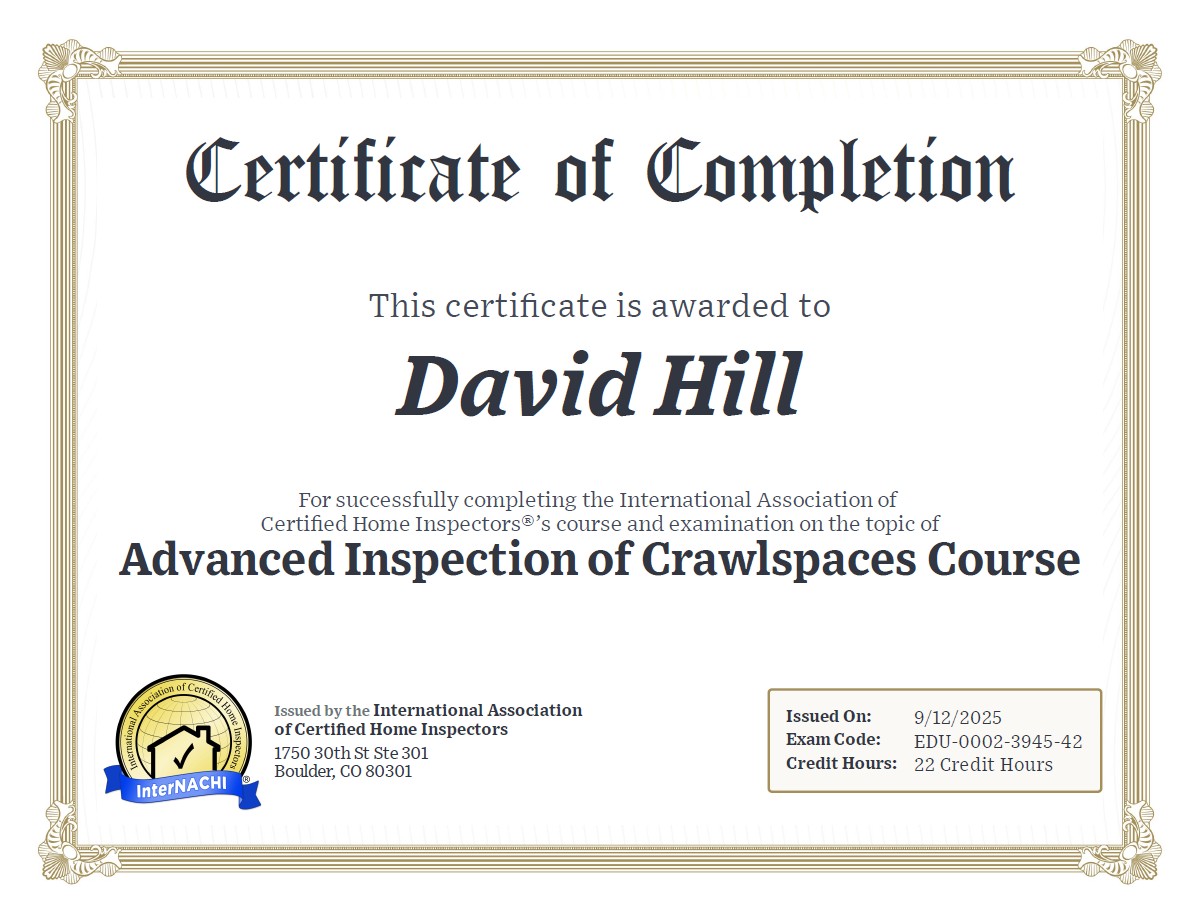 Certificate of Completion

This certificate is awarded to

David Hill

For successfully completing the International Association of Certified Home Inspectors®'s course and examination on the topic of

Advanced Inspection of Crawlspaces Course

International Association of Certified Home Inspectors

InterNACHI®

Issued by the International Association of Certified Home Inspectors
1750 30th St Ste 301
Boulder, CO 80301

Issued On: 9/12/2025
Exam Code: EDU-0002-3945-42
Credit Hours: 22 Credit Hours